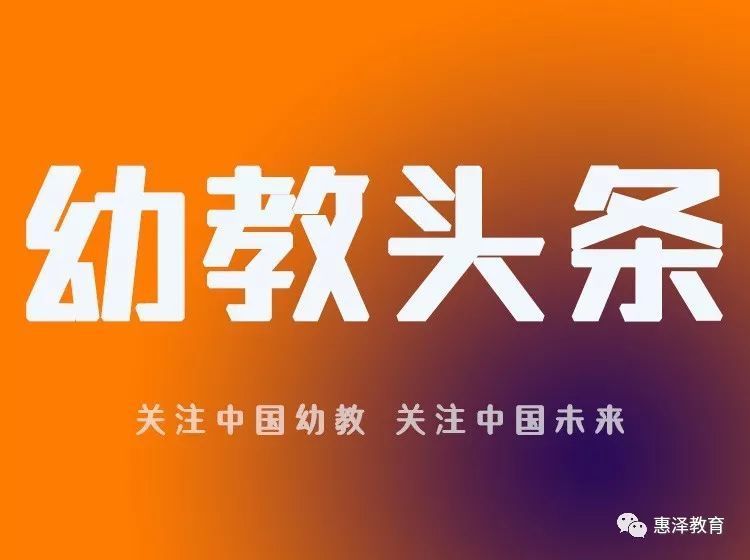 幼教头条

关注中国幼教 关注中国未来

惠泽教育